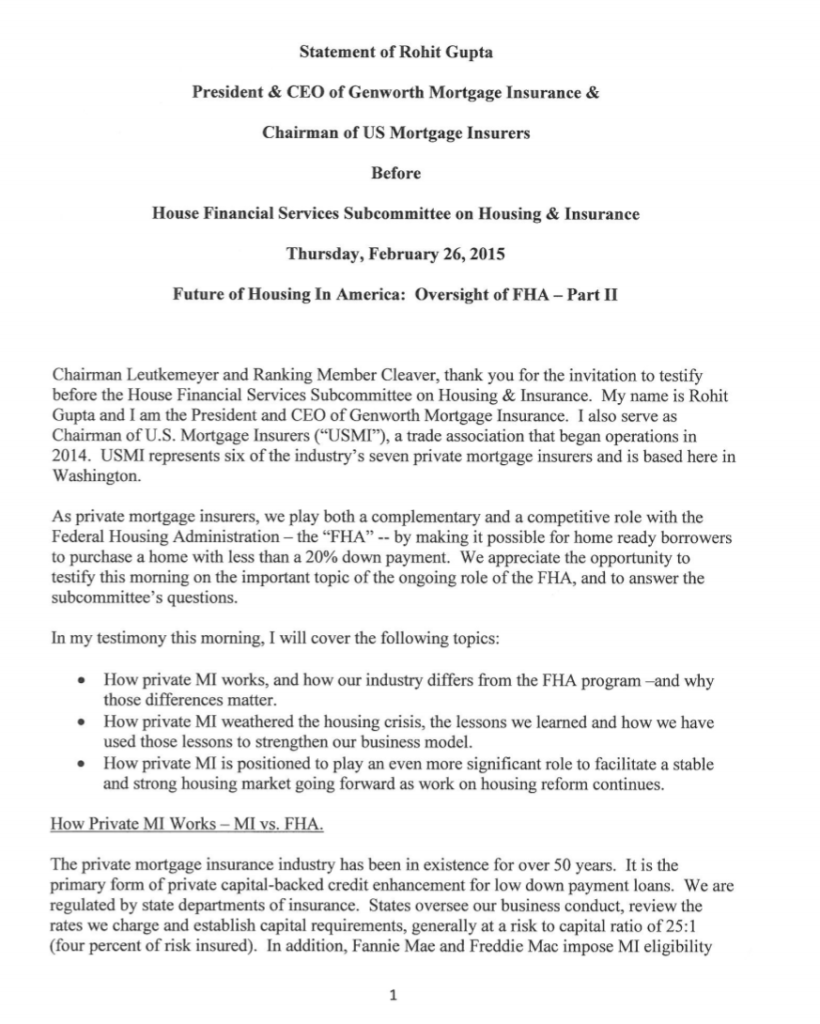 Statement of Rohit Gupta

President & CEO of Genworth Mortgage Insurance &

Chairman of US Mortgage Insurers

Before

House Financial Services Subcommittee on Housing & Insurance

Thursday, February 26, 2015

Future of Housing In America: Oversight of FHA – Part II

Chairman Leutkemeyer and Ranking Member Cleaver, thank you for the invitation to testify before the House Financial Services Subcommittee on Housing & Insurance. My name is Rohit Gupta and I am the President and CEO of Genworth Mortgage Insurance. I also serve as Chairman of U.S. Mortgage Insurers ("USMI"), a trade association that began operations in 2014. USMI represents six of the industry's seven private mortgage insurers and is based here in Washington.

As private mortgage insurers, we play both a complementary and a competitive role with the Federal Housing Administration – the "FHA" -- by making it possible for home ready borrowers to purchase a home with less than a 20% down payment. We appreciate the opportunity to testify this morning on the important topic of the ongoing role of the FHA, and to answer the subcommittee's questions.

In my testimony this morning, I will cover the following topics:

• How private MI works, and how our industry differs from the FHA program –and why those differences matter.
• How private MI weathered the housing crisis, the lessons we learned and how we have used those lessons to strengthen our business model.
• How private MI is positioned to play an even more significant role to facilitate a stable and strong housing market going forward as work on housing reform continues.

How Private MI Works – MI vs. FHA.

The private mortgage insurance industry has been in existence for over 50 years. It is the primary form of private capital-backed credit enhancement for low down payment loans. We are regulated by state departments of insurance. States oversee our business conduct, review the rates we charge and establish capital requirements, generally at a risk to capital ratio of 25:1 (four percent of risk insured). In addition, Fannie Mae and Freddie Mac impose MI eligibility

1